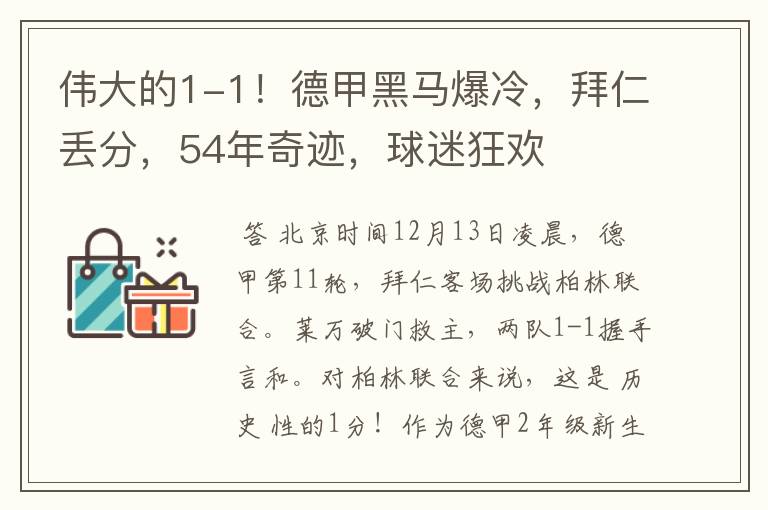 伟大的1-1！德甲黑马爆冷，拜仁丢分，54年奇迹，球迷狂欢

答 北京时间12月13日凌晨，德甲第11轮，拜仁客场挑战柏林联合。莱万破门救主，两队1-1握手言和。对柏林联合来说，这是历史性的1分！作为德甲2年级新生